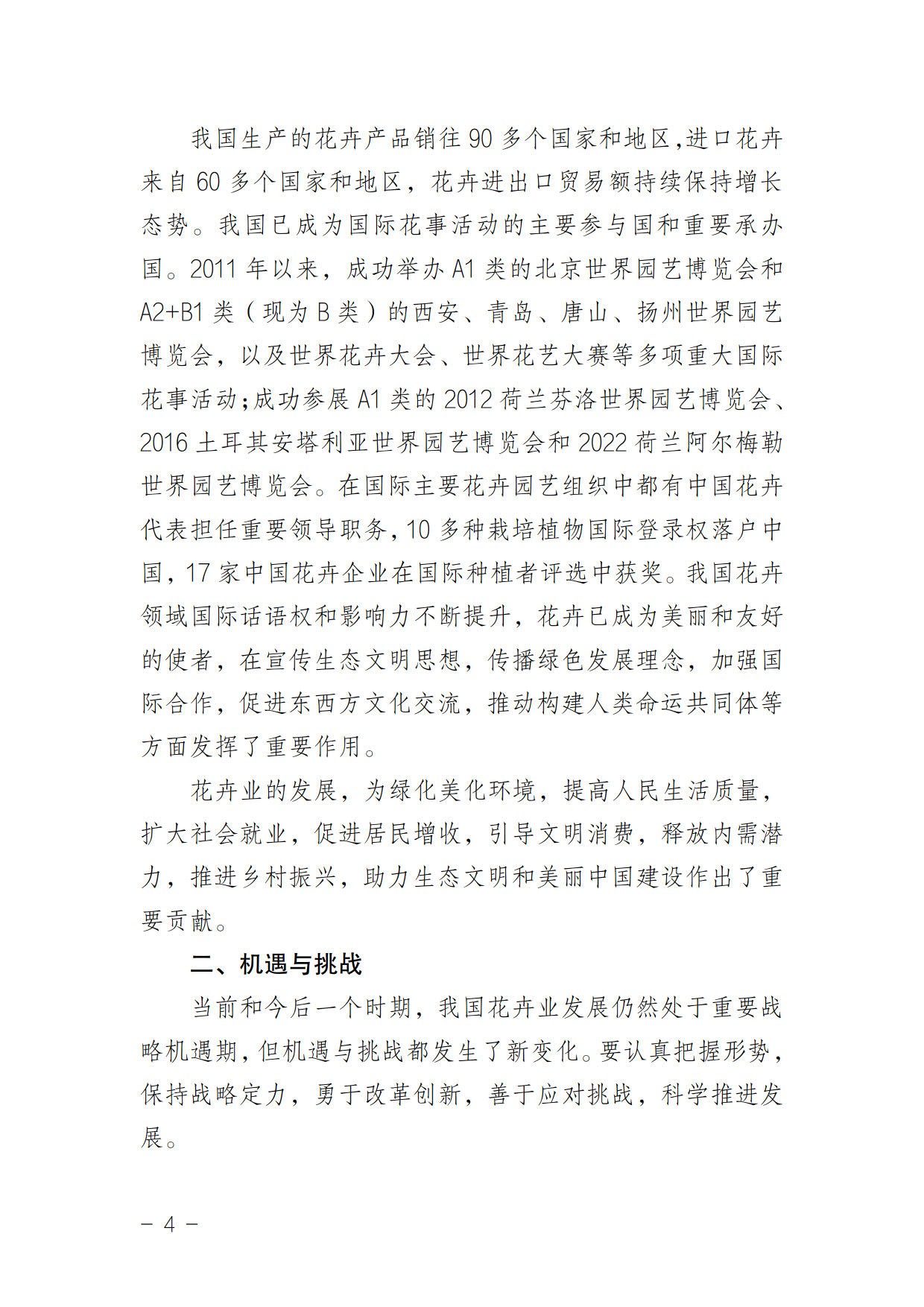 我国生产的花卉产品销往 90 多个国家和地区，进口花卉来自 60 多个国家和地区，花卉进出口贸易额持续保持增长态势。我国已成为国际花事活动的主要参与国和重要承办国。2011 年以来，成功举办 A1 类的北京世界园艺博览会和 A2+B1 类（现为 B 类）的西安、青岛、唐山、扬州世界园艺博览会，以及世界花卉大会、世界花艺大赛等多项重大国际花事活动；成功参展 A1 类的 2012 荷兰芬洛世界园艺博览会、2016 土耳其安塔利亚世界园艺博览会和 2022 荷兰阿尔梅勒世界园艺博览会。在国际主要花卉园艺组织中都有中国花卉代表担任重要领导职务，10 多种栽培植物国际登录权落户中国，17 家中国花卉企业在国际种植者评选中获奖。我国花卉领域国际话语权和影响力不断提升，花卉已成为美丽和友好的使者，在宣传生态文明思想，传播绿色发展理念，加强国际合作，促进东西方文化交流，推动构建人类命运共同体等方面发挥了重要作用。

花卉业的发展，为绿化美化环境，提高人民生活质量，扩大社会就业，促进居民增收，引导文明消费，释放内需潜力，推进乡村振兴，助力生态文明和美丽中国建设作出了重要贡献。

二、机遇与挑战

当前和今后一个时期，我国花卉业发展仍然处于重要战略机遇期，但机遇与挑战都发生了新变化。要认真把握形势，保持战略定力，勇于改革创新，善于应对挑战，科学推进发展。

— 4 —